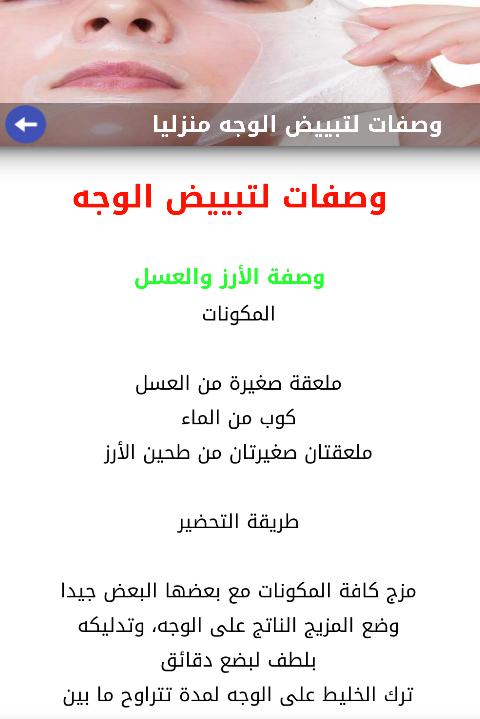 وصفات لتبييض الوجه منزليا

وصفات لتبييض الوجه

وصفة الأرز والعسل
المكونات

ملعقة صغيرة من العسل
كوب من الماء
ملعقتان صغيرتان من طحين الأرز

طريقة التحضير

مزج كافة المكونات مع بعضها البعض جيدا
وضع المزيج الناتج على الوجه، وتدليكه بلطف لبضع دقائق
ترك الخليط على الوجه لمدة تتراوح ما بين